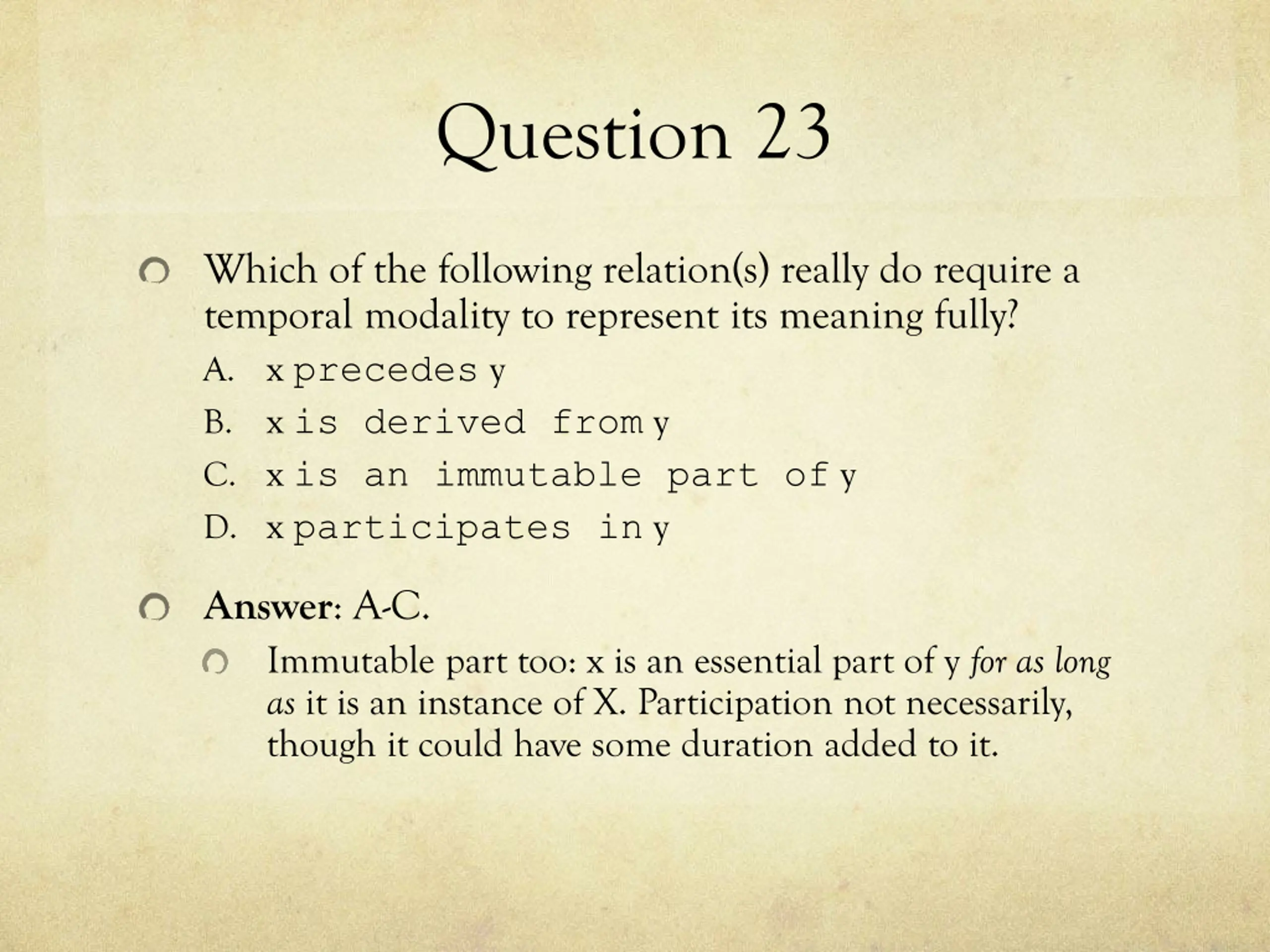 Question 23

Which of the following relation(s) really do require a temporal modality to represent its meaning fully?

A. x precedes y

B. x is derived from y

C. x is an immutable part of y

D. x participates in y

Answer: A-C.

Immutable part too: x is an essential part of y for as long as it is an instance of X. Participation not necessarily, though it could have some duration added to it.